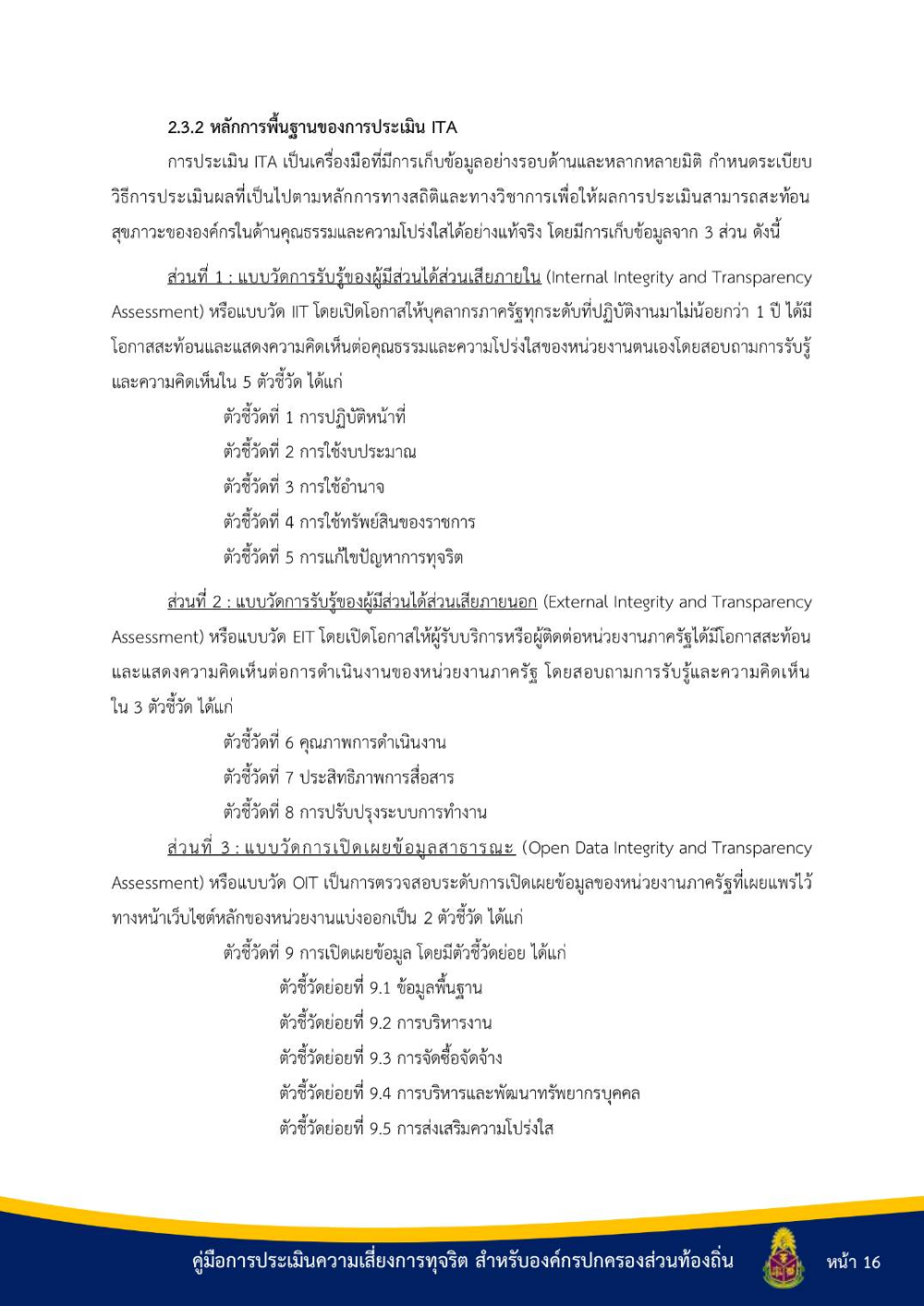 2.3.2 หลักการพื้นฐานของการประเมิน ITA

การประเมิน ITA เป็นเครื่องมือที่มีการเก็บข้อมูลอย่างรอบด้านและหลากหลายมิติ กำหนดระเบียบวิธีการประเมินผลที่เป็นไปตามหลักการทางสถิติและทางวิชาการเพื่อให้ผลการประเมินสามารถสะท้อนสุขภาวะขององค์กรในด้านคุณธรรมและความโปร่งใสได้อย่างแท้จริง โดยมีการเก็บข้อมูลจาก 3 ส่วน ดังนี้

ส่วนที่ 1 : แบบวัดการรับรู้ของผู้มีส่วนได้ส่วนเสียภายใน (Internal Integrity and Transparency Assessment) หรือแบบวัด IIT โดยเปิดโอกาสให้บุคลากรภาครัฐทุกระดับที่ปฏิบัติงานมาไม่น้อยกว่า 1 ปี ได้มีโอกาสสะท้อนและแสดงความคิดเห็นต่อคุณธรรมและความโปร่งใสของหน่วยงานตนเองโดยสอบถามการรับรู้และความคิดเห็นใน 5 ตัวชี้วัด ได้แก่

ตัวชี้วัดที่ 1 การปฏิบัติหน้าที่
ตัวชี้วัดที่ 2 การใช้งบประมาณ
ตัวชี้วัดที่ 3 การใช้อำนาจ
ตัวชี้วัดที่ 4 การใช้ทรัพย์สินของราชการ
ตัวชี้วัดที่ 5 การแก้ไขปัญหาการทุจริต

ส่วนที่ 2 : แบบวัดการรับรู้ของผู้มีส่วนได้ส่วนเสียภายนอก (External Integrity and Transparency Assessment) หรือแบบวัด EIT โดยเปิดโอกาสให้ผู้รับบริการหรือผู้ติดต่อหน่วยงานภาครัฐได้มีโอกาสสะท้อนและแสดงความคิดเห็นต่อการดำเนินงานของหน่วยงานภาครัฐ โดยสอบถามการรับรู้และความคิดเห็นใน 3 ตัวชี้วัด ได้แก่

ตัวชี้วัดที่ 6 คุณภาพการดำเนินงาน
ตัวชี้วัดที่ 7 ประสิทธิภาพการสื่อสาร
ตัวชี้วัดที่ 8 การปรับปรุงระบบการทำงาน

ส่วนที่ 3 : แบบวัดการเปิดเผยข้อมูลสาธารณะ (Open Data Integrity and Transparency Assessment) หรือแบบวัด OIT เป็นการตรวจสอบระดับการเปิดเผยข้อมูลของหน่วยงานภาครัฐที่เผยแพร่ไว้ทางหน้าเว็บไซต์หลักของหน่วยงานแบ่งออกเป็น 2 ตัวชี้วัด ได้แก่

ตัวชี้วัดที่ 9 การเปิดเผยข้อมูล โดยมีตัวชี้วัดย่อย ได้แก่
ตัวชี้วัดย่อยที่ 9.1 ข้อมูลพื้นฐาน
ตัวชี้วัดย่อยที่ 9.2 การบริหารงาน
ตัวชี้วัดย่อยที่ 9.3 การจัดซื้อจัดจ้าง
ตัวชี้วัดย่อยที่ 9.4 การบริหารและพัฒนาทรัพยากรบุคคล
ตัวชี้วัดย่อยที่ 9.5 การส่งเสริมความโปร่งใส

คู่มือการประเมินความเสี่ยงการทุจริต สำหรับองค์กรปกครองส่วนท้องถิ่น หน้า 16